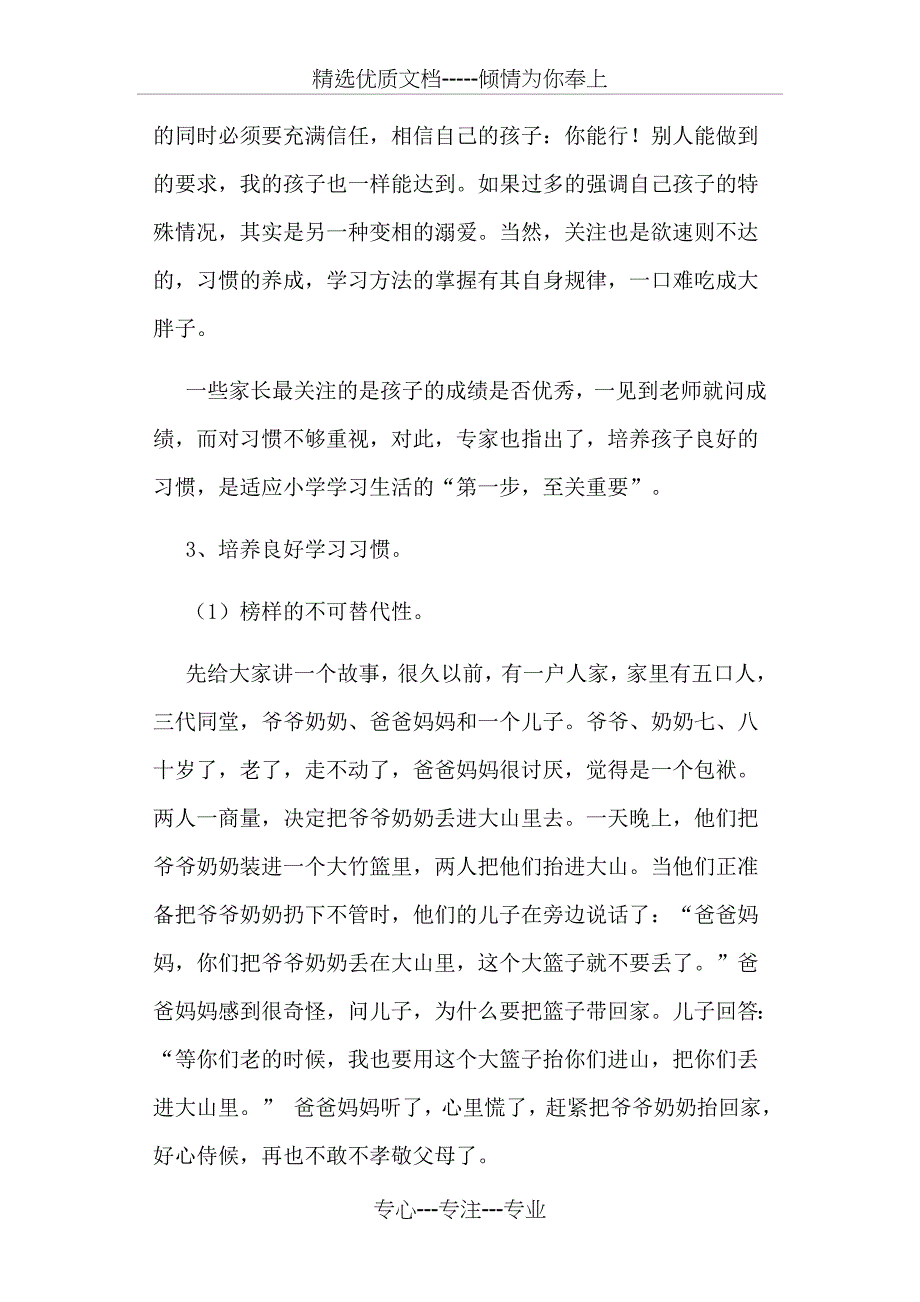 精选优质文档-----倾情为你奉上

的同时必须要充满信任，相信自己的孩子：你能行！别人能做到的要求，我的孩子也一样能达到。如果过多的强调自己孩子的特殊情况，其实是另一种变相的溺爱。当然，关注也是欲速则不达的，习惯的养成，学习方法的掌握有其自身规律，一口难吃成大胖子。

一些家长最关注的是孩子的成绩是否优秀，一见到老师就问成绩，而对习惯不够重视，对此，专家也指出了，培养孩子良好的习惯，是适应小学学习生活的“第一步，至关重要”。

3、培养良好学习习惯。

（1）榜样的不可替代性。

先给大家讲一个故事，很久以前，有一户人家，家里有五口人，三代同堂，爷爷奶奶、爸爸妈妈和一个儿子。爷爷、奶奶七、八十岁了，老了，走不动了，爸爸妈妈很讨厌，觉得是一个包袱。两人一商量，决定把爷爷奶奶丢进大山里去。一天晚上，他们把爷爷奶奶装进一个大竹篮里，两人把他们抬进大山。当他们正准备把爷爷奶奶扔下不管时，他们的儿子在旁边说话了：“爸爸妈妈，你们把爷爷奶奶丢在大山里，这个大篮子就不要丢了。”爸爸妈妈感到很奇怪，问儿子，为什么要把篮子带回家。儿子回答：“等你们老的时候，我也要用这个大篮子抬你们进山，把你们丢进大山里。” 爸爸妈妈听了，心里慌了，赶紧把爷爷奶奶抬回家，好心侍候，再也不敢不孝敬父母了。

专心---专注---专业